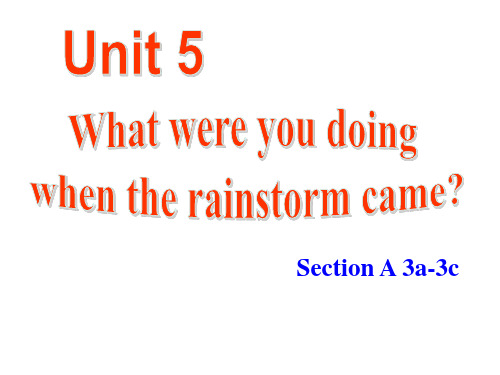 Unit 5

What were you doing when the rainstorm came?

Section A 3a-3c